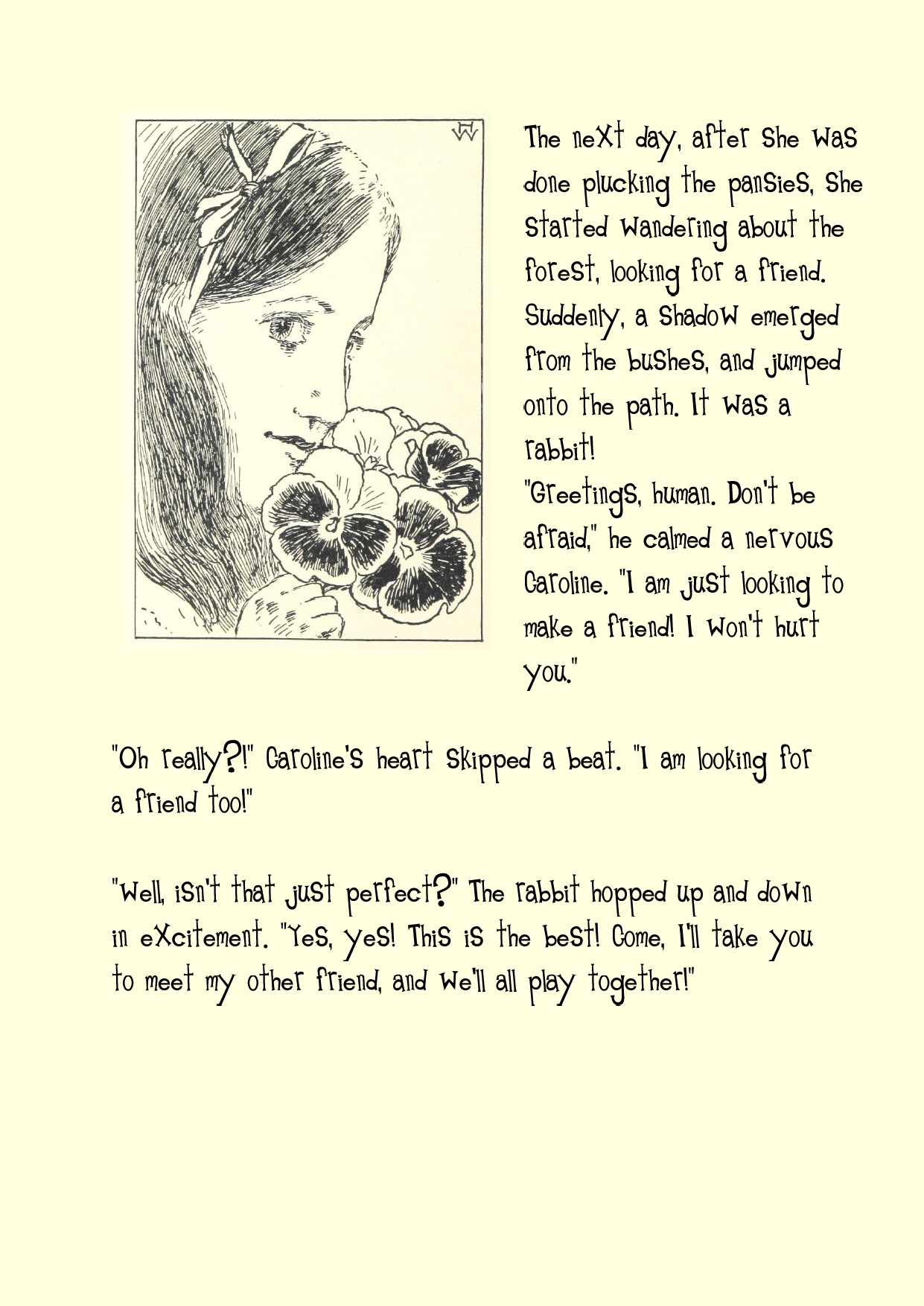 The next day, after she was done plucking the pansies, she started wandering about the forest, looking for a friend. Suddenly, a shadow emerged from the bushes, and jumped onto the path. It was a rabbit!

"Greetings, human. Don't be afraid," he calmed a nervous Caroline. "I am just looking to make a friend! I won't hurt you."

"Oh really?!" Caroline's heart skipped a beat. "I am looking for a friend too!"

"Well, isn't that just perfect?" The rabbit hopped up and down in excitement. "Yes, yes! This is the best! Come, I'll take you to meet my other friend, and we'll all play together!"